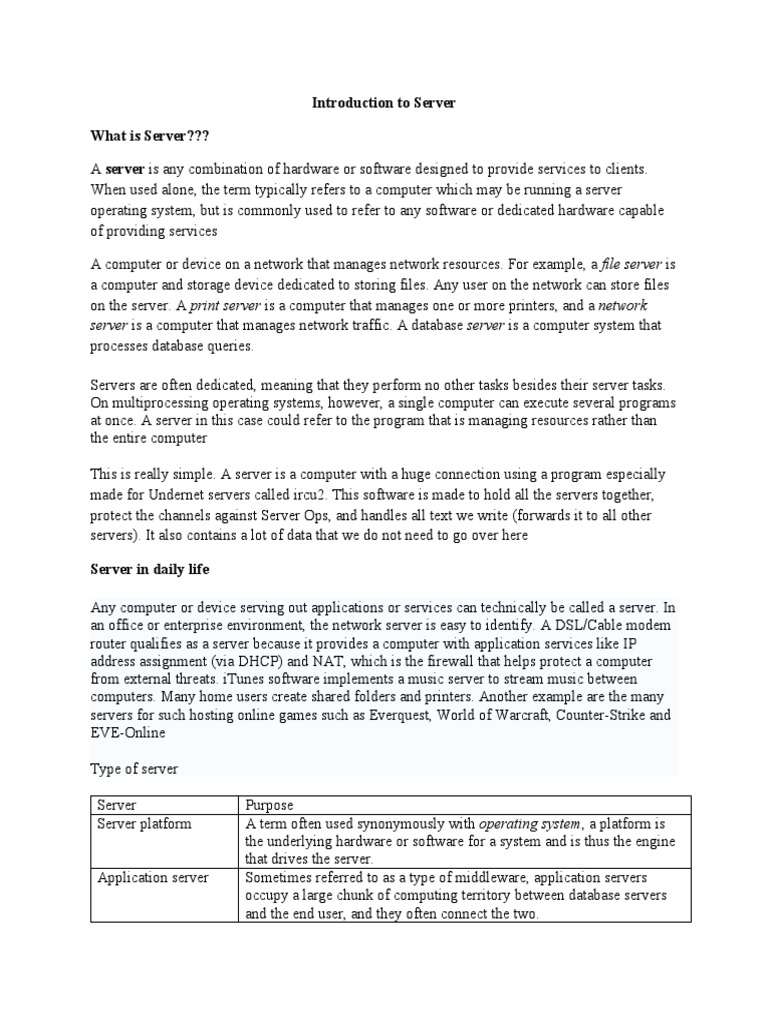 Introduction to Server

What is Server???

A server is any combination of hardware or software designed to provide services to clients. When used alone, the term typically refers to a computer which may be running a server operating system, but is commonly used to refer to any software or dedicated hardware capable of providing services

A computer or device on a network that manages network resources. For example, a file server is a computer and storage device dedicated to storing files. Any user on the network can store files on the server. A print server is a computer that manages one or more printers, and a network server is a computer that manages network traffic. A database server is a computer system that processes database queries.

Servers are often dedicated, meaning that they perform no other tasks besides their server tasks. On multiprocessing operating systems, however, a single computer can execute several programs at once. A server in this case could refer to the program that is managing resources rather than the entire computer

This is really simple. A server is a computer with a huge connection using a program especially made for Undernet servers called ircu2. This software is made to hold all the servers together, protect the channels against Server Ops, and handles all text we write (forwards it to all other servers). It also contains a lot of data that we do not need to go over here

Server in daily life

Any computer or device serving out applications or services can technically be called a server. In an office or enterprise environment, the network server is easy to identify. A DSL/Cable modem router qualifies as a server because it provides a computer with application services like IP address assignment (via DHCP) and NAT, which is the firewall that helps protect a computer from external threats. iTunes software implements a music server to stream music between computers. Many home users create shared folders and printers. Another example are the many servers for such hosting online games such as Everquest, World of Warcraft, Counter-Strike and EVE-Online

Type of server

| Server | Purpose |
|---|---|
| Server platform | A term often used synonymously with operating system, a platform is the underlying hardware or software for a system and is thus the engine that drives the server. |
| Application server | Sometimes referred to as a type of middleware, application servers occupy a large chunk of computing territory between database servers and the end user, and they often connect the two. |